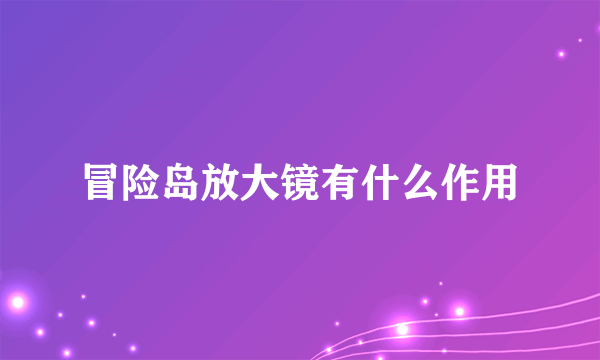 冒险岛放大镜有什么作用